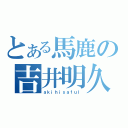 とある馬鹿の
吉井明久
akihisafui